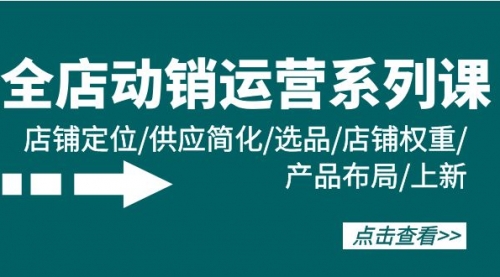 全店动销运营系列课

店铺定位/供应简化/选品/店铺权重/产品布局/上新

点击查看>>